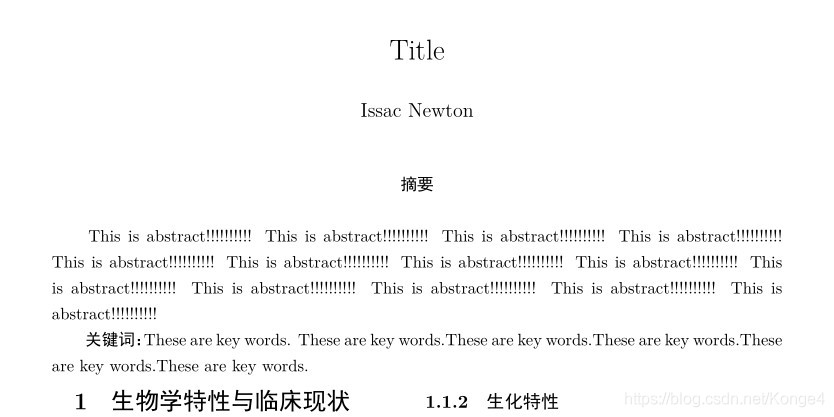 Title

Issac Newton

摘要

This is abstract!!!!!!!!!! This is abstract!!!!!!!!!! This is abstract!!!!!!!!!! This is abstract!!!!!!!!!! This is abstract!!!!!!!!!! This is abstract!!!!!!!!!! This is abstract!!!!!!!!!! This is abstract!!!!!!!!!! This is abstract!!!!!!!!!! This is abstract!!!!!!!!!! This is abstract!!!!!!!!!! This is abstract!!!!!!!!!! This is abstract!!!!!!!!!!

关键词: These are key words. These are key words.These are key words.These are key words.These are key words.These are key words.

1 生物学特性与临床现状

1.1.2 生化特性

https://blog.csdn.net/Konge4